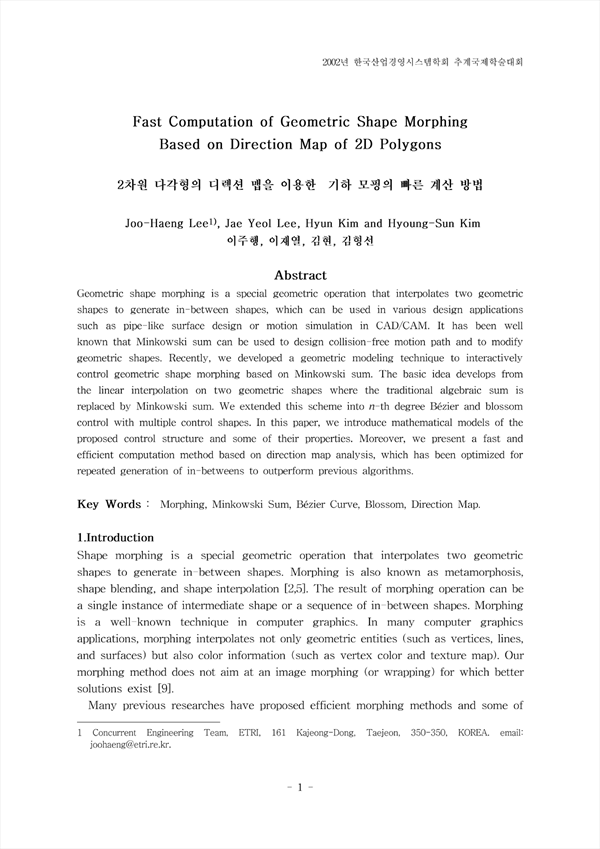 2002년 한국산업경영시스템학회 추계국제학술대회

Fast Computation of Geometric Shape Morphing Based on Direction Map of 2D Polygons

2차원 다각형의 디렉션 맵을 이용한 기하 모핑의 빠른 계산 방법

Joo-Haeng Lee$^{1)}$, Jae Yeol Lee, Hyun Kim and Hyoung-Sun Kim
이주행, 이재열, 김현, 김형선

Abstract

Geometric shape morphing is a special geometric operation that interpolates two geometric shapes to generate in-between shapes, which can be used in various design applications such as pipe-like surface design or motion simulation in CAD/CAM. It has been well known that Minkowski sum can be used to design collision-free motion path and to modify geometric shapes. Recently, we developed a geometric modeling technique to interactively control geometric shape morphing based on Minkowski sum. The basic idea develops from the linear interpolation on two geometric shapes where the traditional algebraic sum is replaced by Minkowski sum. We extended this scheme into $n$-th degree Bézier and blossom control with multiple control shapes. In this paper, we introduce mathematical models of the proposed control structure and some of their properties. Moreover, we present a fast and efficient computation method based on direction map analysis, which has been optimized for repeated generation of in-betweens to outperform previous algorithms.

Key Words : Morphing, Minkowski Sum, Bézier Curve, Blossom, Direction Map.

1.Introduction

Shape morphing is a special geometric operation that interpolates two geometric shapes to generate in-between shapes. Morphing is also known as metamorphosis, shape blending, and shape interpolation [2,5]. The result of morphing operation can be a single instance of intermediate shape or a sequence of in-between shapes. Morphing is a well-known technique in computer graphics. In many computer graphics applications, morphing interpolates not only geometric entities (such as vertices, lines, and surfaces) but also color information (such as vertex color and texture map). Our morphing method does not aim at an image morphing (or wrapping) for which better solutions exist [9].

Many previous researches have proposed efficient morphing methods and some of

1 Concurrent Engineering Team, ETRI, 161 Kajeong-Dong, Taejeon, 350-350, KOREA. email: joohaeng@etri.re.kr.

- 1 -